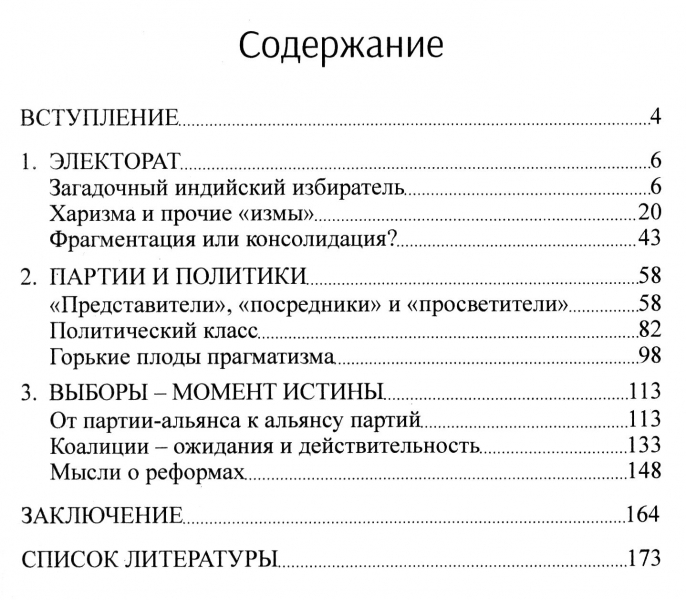 Содержание

ВСТУПЛЕНИЕ 4

1. ЭЛЕКТОРАТ 6
Загадочный индийский избиратель 6
Харизма и прочие «измы» 20
Фрагментация или консолидация? 43

2. ПАРТИИ И ПОЛИТИКИ 58
«Представители», «посредники» и «просветители» 58
Политический класс 82
Горькие плоды прагматизма 98

3. ВЫБОРЫ – МОМЕНТ ИСТИНЫ 113
От партии-альянса к альянсу партий 113
Коалиции – ожидания и действительность 133
Мысли о реформах 148

ЗАКЛЮЧЕНИЕ 164

СПИСОК ЛИТЕРАТУРЫ 173